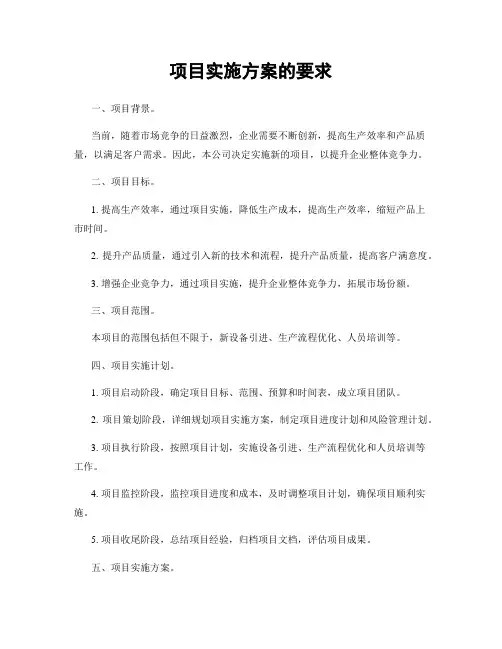 项目实施方案的要求

一、项目背景。

当前，随着市场竞争的日益激烈，企业需要不断创新，提高生产效率和产品质量，以满足客户需求。因此，本公司决定实施新的项目，以提升企业整体竞争力。

二、项目目标。

1. 提高生产效率，通过项目实施，降低生产成本，提高生产效率，缩短产品上市时间。

2. 提升产品质量，通过引入新的技术和流程，提升产品质量，提高客户满意度。

3. 增强企业竞争力，通过项目实施，提升企业整体竞争力，拓展市场份额。

三、项目范围。

本项目的范围包括但不限于，新设备引进、生产流程优化、人员培训等。

四、项目实施计划。

1. 项目启动阶段，确定项目目标、范围、预算和时间表，成立项目团队。

2. 项目策划阶段，详细规划项目实施方案，制定项目进度计划和风险管理计划。

3. 项目执行阶段，按照项目计划，实施设备引进、生产流程优化和人员培训等工作。

4. 项目监控阶段，监控项目进度和成本，及时调整项目计划，确保项目顺利实施。

5. 项目收尾阶段，总结项目经验，归档项目文档，评估项目成果。

五、项目实施方案。